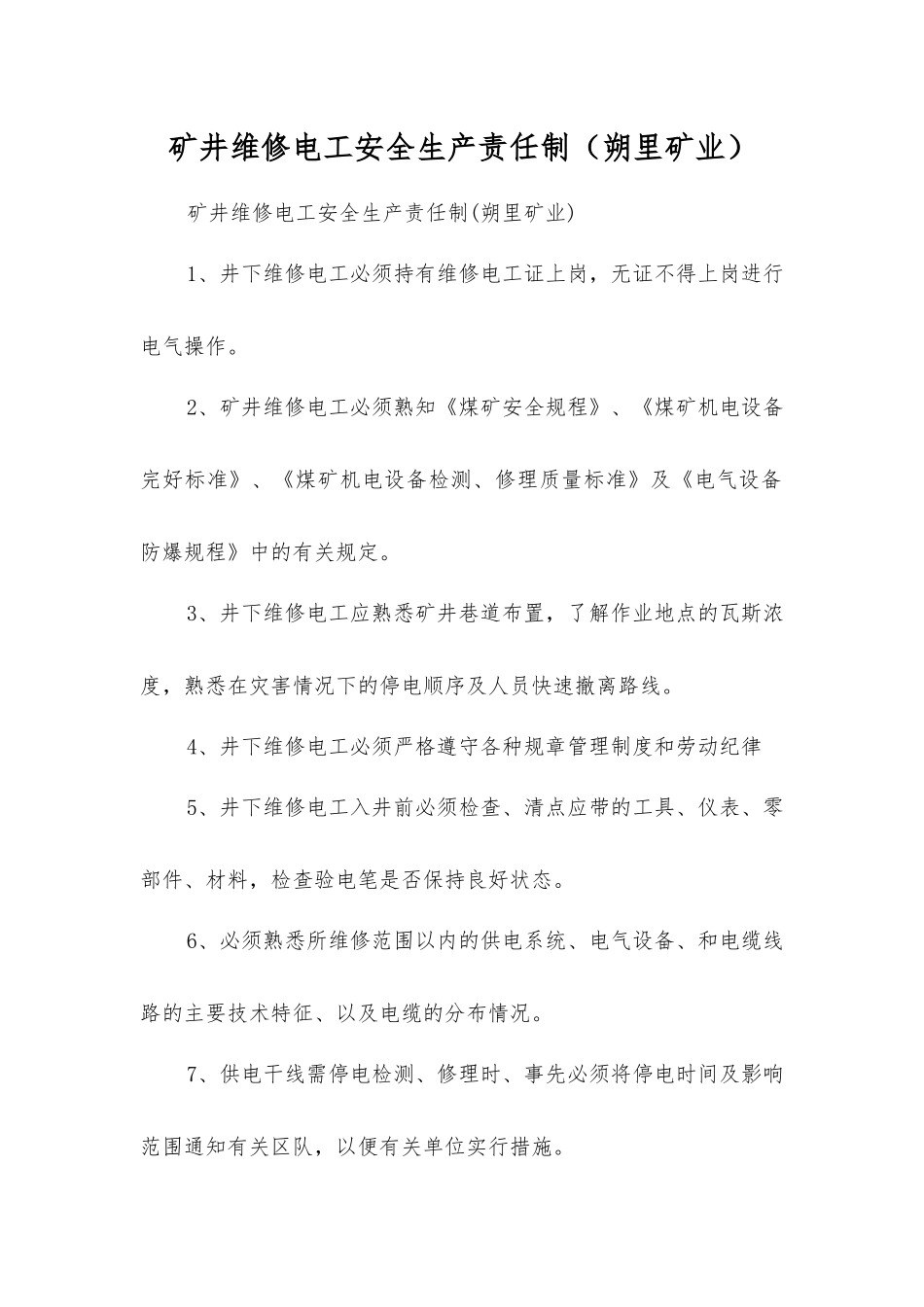 矿井维修电工安全生产责任制（朔里矿业）

矿井维修电工安全生产责任制(朔里矿业)

1、井下维修电工必须持有维修电工证上岗，无证不得上岗进行电气操作。

2、矿井维修电工必须熟知《煤矿安全规程》、《煤矿机电设备完好标准》、《煤矿机电设备检测、修理质量标准》及《电气设备防爆规程》中的有关规定。

3、井下维修电工应熟悉矿井巷道布置，了解作业地点的瓦斯浓度，熟悉在灾害情况下的停电顺序及人员快速撤离路线。

4、井下维修电工必须严格遵守各种规章管理制度和劳动纪律

5、井下维修电工入井前必须检查、清点应带的工具、仪表、零部件、材料，检查验电笔是否保持良好状态。

6、必须熟悉所维修范围以内的供电系统、电气设备、和电缆线路的主要技术特征、以及电缆的分布情况。

7、供电干线需停电检测、修理时、事先必须将停电时间及影响范围通知有关区队，以便有关单位实行措施。